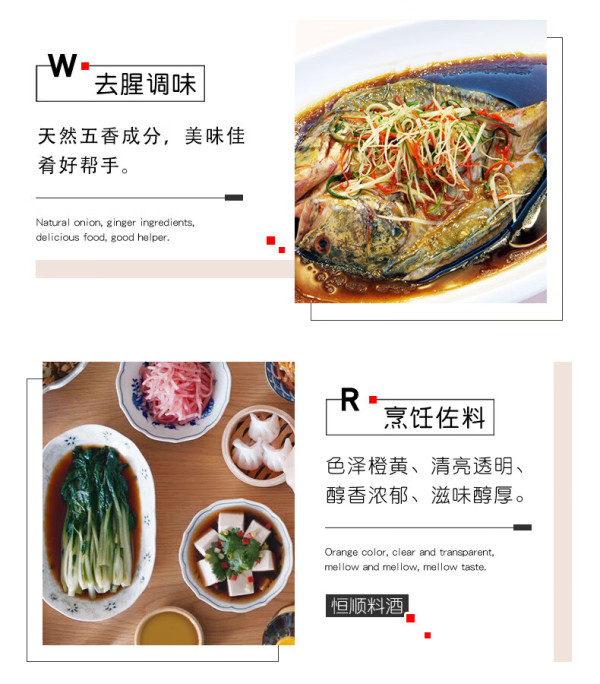 W

去腥调味

天然五香成分，美味佳肴好帮手。

Natural onion, ginger ingredients, delicious food, good helper.

R

烹饪佐料

色泽橙黄、清亮透明、醇香浓郁、滋味醇厚。

Orange color, clear and transparent, mellow and mellow, mellow taste.

恒顺料酒